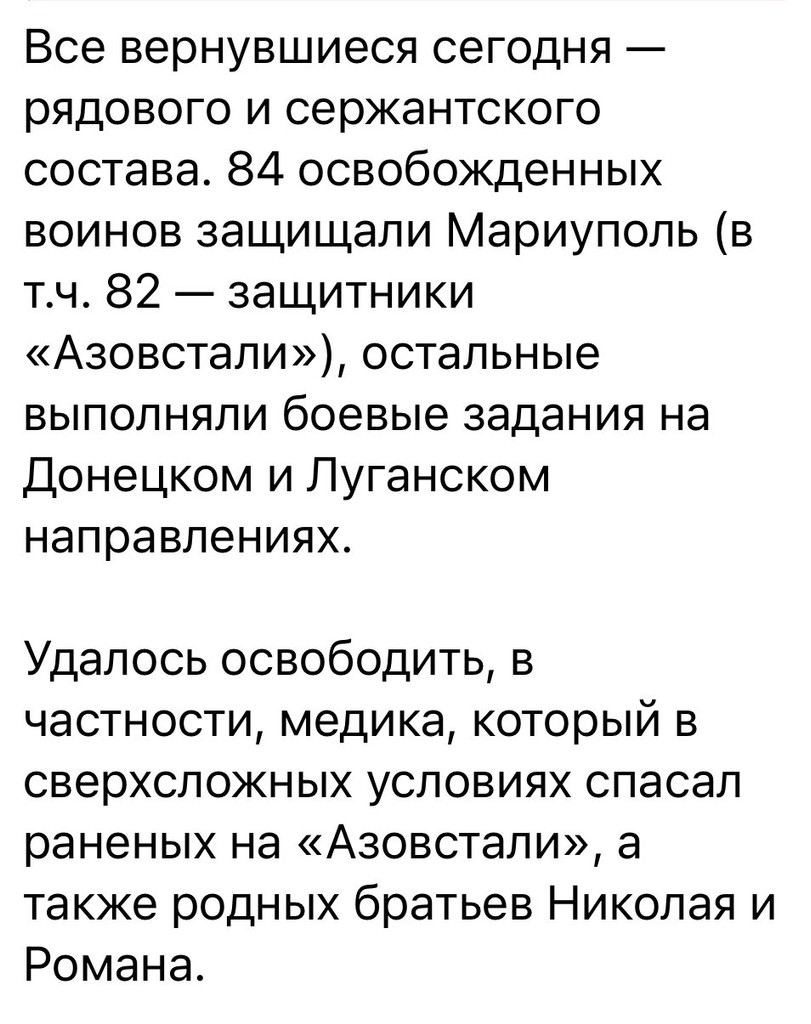 Все вернувшиеся сегодня — рядового и сержантского состава. 84 освобожденных воинов защищали Мариуполь (в т.ч. 82 — защитники «Азовстали»), остальные выполняли боевые задания на Донецком и Луганском направлениях.

Удалось освободить, в частности, медика, который в сверхсложных условиях спасал раненых на «Азовстали», а также родных братьев Николая и Романа.